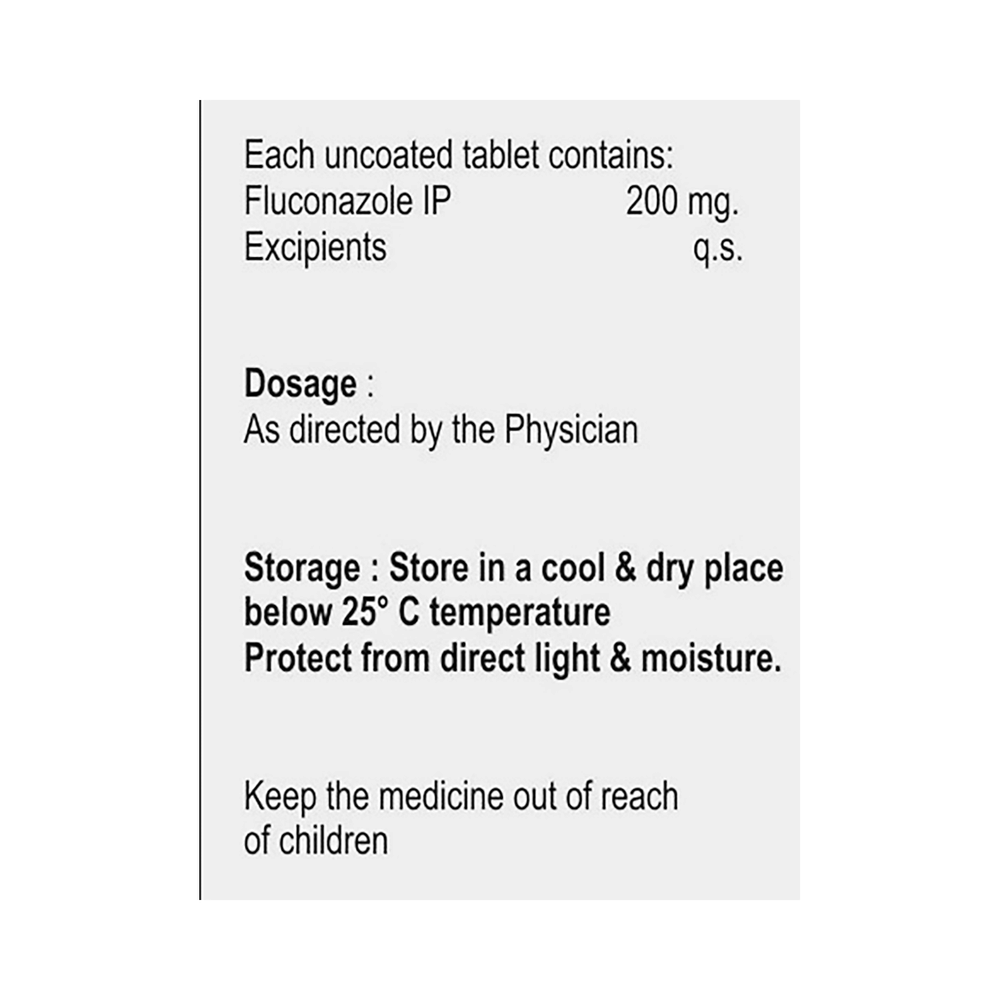 Each uncoated tablet contains:
Fluconazole IP 200 mg.
Excipients q.s.

Dosage :
As directed by the Physician

Storage : Store in a cool & dry place below 25° C temperature
Protect from direct light & moisture.

Keep the medicine out of reach of children